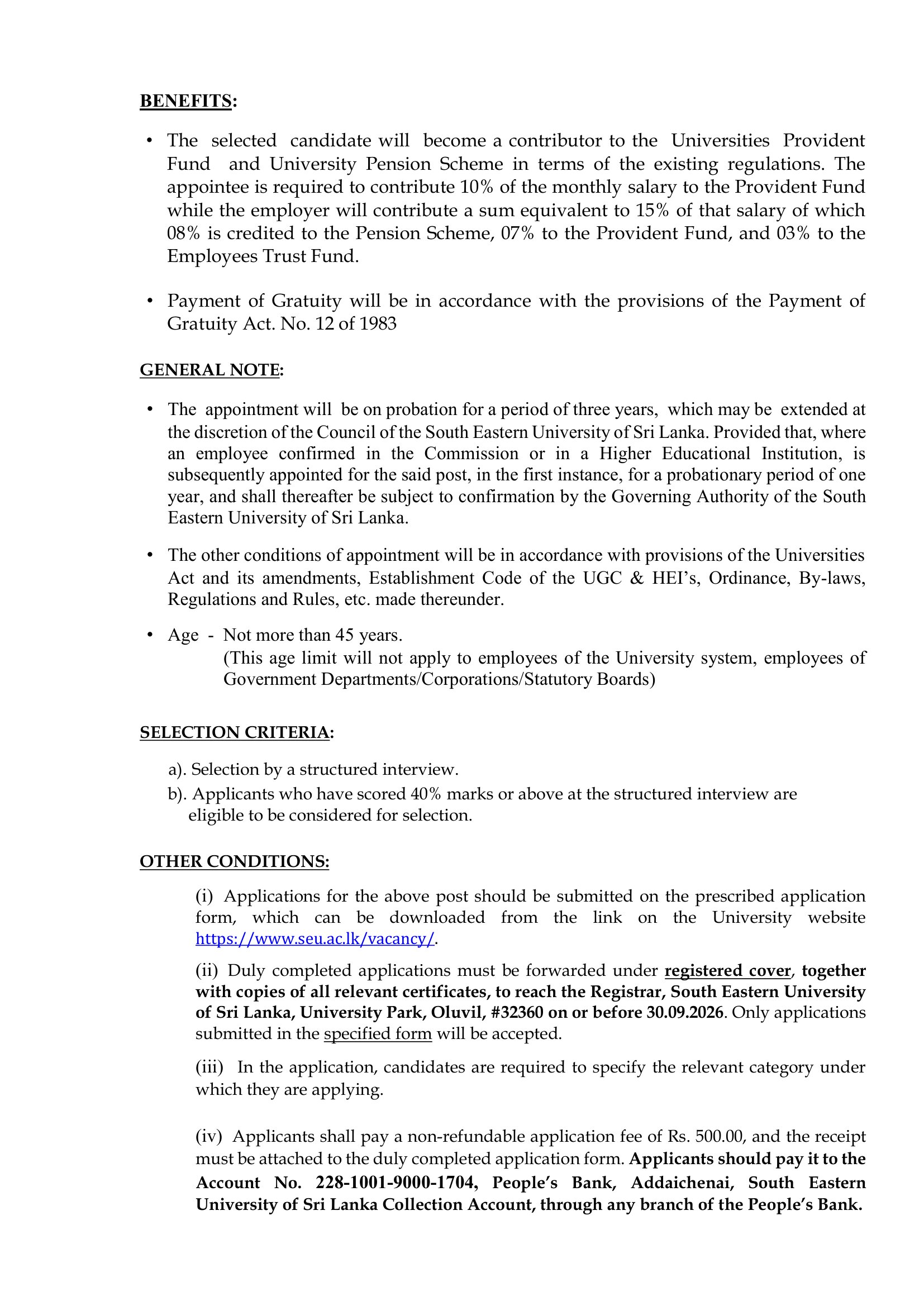 BENEFITS:

• The selected candidate will become a contributor to the Universities Provident Fund and University Pension Scheme in terms of the existing regulations. The appointee is required to contribute 10% of the monthly salary to the Provident Fund while the employer will contribute a sum equivalent to 15% of that salary of which 08% is credited to the Pension Scheme, 07% to the Provident Fund, and 03% to the Employees Trust Fund.

• Payment of Gratuity will be in accordance with the provisions of the Payment of Gratuity Act. No. 12 of 1983

GENERAL NOTE:

• The appointment will be on probation for a period of three years, which may be extended at the discretion of the Council of the South Eastern University of Sri Lanka. Provided that, where an employee confirmed in the Commission or in a Higher Educational Institution, is subsequently appointed for the said post, in the first instance, for a probationary period of one year, and shall thereafter be subject to confirmation by the Governing Authority of the South Eastern University of Sri Lanka.

• The other conditions of appointment will be in accordance with provisions of the Universities Act and its amendments, Establishment Code of the UGC & HEI's, Ordinance, By-laws, Regulations and Rules, etc. made thereunder.

• Age - Not more than 45 years.
(This age limit will not apply to employees of the University system, employees of Government Departments/Corporations/Statutory Boards)

SELECTION CRITERIA:

a). Selection by a structured interview.
b). Applicants who have scored 40% marks or above at the structured interview are eligible to be considered for selection.

OTHER CONDITIONS:

(i) Applications for the above post should be submitted on the prescribed application form, which can be downloaded from the link on the University website https://www.seu.ac.lk/vacancy/.

(ii) Duly completed applications must be forwarded under registered cover, together with copies of all relevant certificates, to reach the Registrar, South Eastern University of Sri Lanka, University Park, Oluvil, #32360 on or before 30.09.2026. Only applications submitted in the specified form will be accepted.

(iii) In the application, candidates are required to specify the relevant category under which they are applying.

(iv) Applicants shall pay a non-refundable application fee of Rs. 500.00, and the receipt must be attached to the duly completed application form. Applicants should pay it to the Account No. 228-1001-9000-1704, People's Bank, Addaichenai, South Eastern University of Sri Lanka Collection Account, through any branch of the People's Bank.